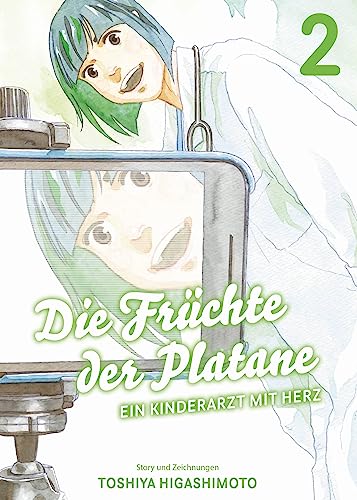 2

Die Früchte der Platane

EIN KINDERARZT MIT HERZ

Story und Zeichnungen
TOSHIYA HIGASHIMOTO